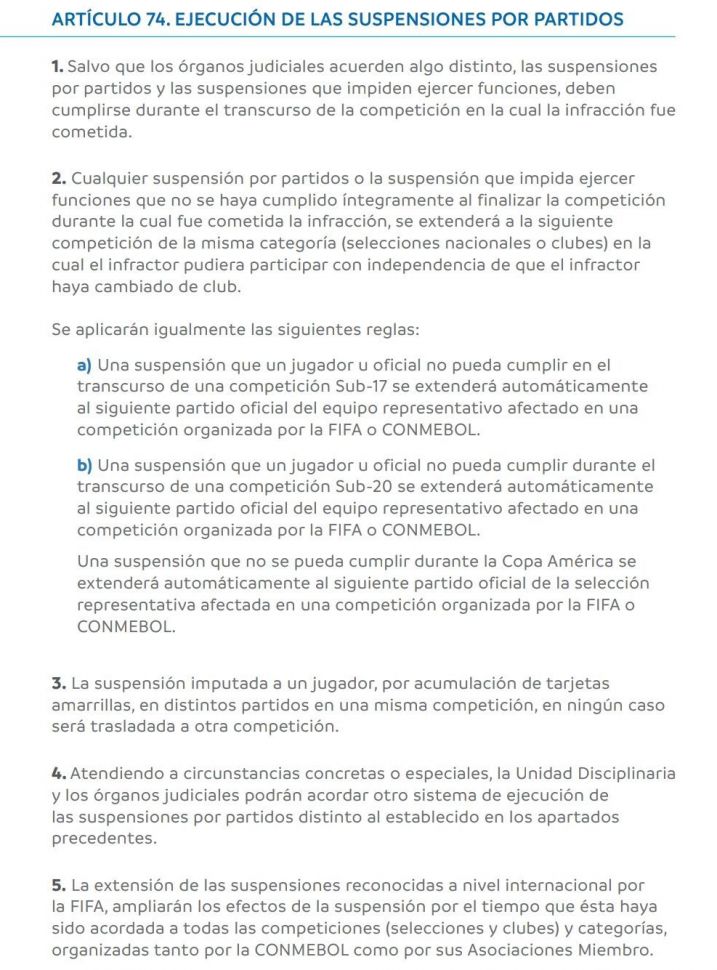 ARTÍCULO 74. EJECUCIÓN DE LAS SUSPENSIONES POR PARTIDOS

1. Salvo que los órganos judiciales acuerden algo distinto, las suspensiones por partidos y las suspensiones que impiden ejercer funciones, deben cumplirse durante el transcurso de la competición en la cual la infracción fue cometida.

2. Cualquier suspensión por partidos o la suspensión que impida ejercer funciones que no se haya cumplido íntegramente al finalizar la competición durante la cual fue cometida la infracción, se extenderá a la siguiente competición de la misma categoría (selecciones nacionales o clubes) en la cual el infractor pudiera participar con independencia de que el infractor haya cambiado de club.

Se aplicarán igualmente las siguientes reglas:

a) Una suspensión que un jugador u oficial no pueda cumplir en el transcurso de una competición Sub-17 se extenderá automáticamente al siguiente partido oficial del equipo representativo afectado en una competición organizada por la FIFA o CONMEBOL.

b) Una suspensión que un jugador u oficial no pueda cumplir durante el transcurso de una competición Sub-20 se extenderá automáticamente al siguiente partido oficial del equipo representativo afectado en una competición organizada por la FIFA o CONMEBOL.

Una suspensión que no se pueda cumplir durante la Copa América se extenderá automáticamente al siguiente partido oficial de la selección representativa afectada en una competición organizada por la FIFA o CONMEBOL.

3. La suspensión imputada a un jugador, por acumulación de tarjetas amarrillas, en distintos partidos en una misma competición, en ningún caso será trasladada a otra competición.

4. Atendiendo a circunstancias concretas o especiales, la Unidad Disciplinaria y los órganos judiciales podrán acordar otro sistema de ejecución de las suspensiones por partidos distinto al establecido en los apartados precedentes.

5. La extensión de las suspensiones reconocidas a nivel internacional por la FIFA, ampliarán los efectos de la suspensión por el tiempo que ésta haya sido acordada a todas las competiciones (selecciones y clubes) y categorías, organizadas tanto por la CONMEBOL como por sus Asociaciones Miembro.